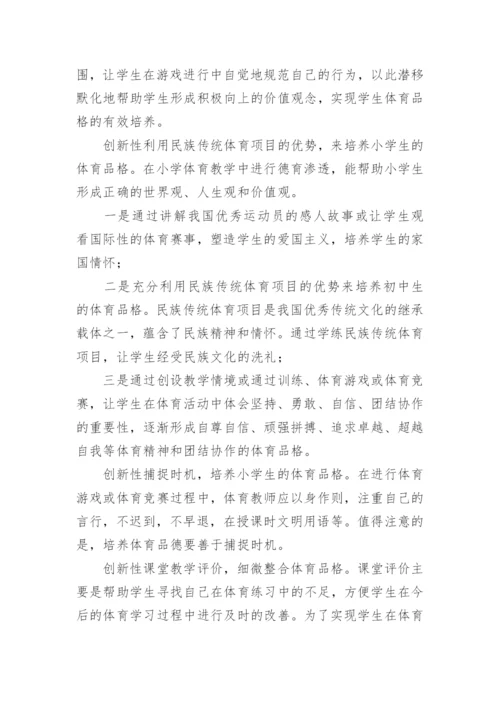 围，让学生在游戏进行中自觉地规范自己的行为，以此潜移默化地帮助学生形成积极向上的价值观念，实现学生体育品格的有效培养。

创新性利用民族传统体育项目的优势，来培养小学生的体育品格。在小学体育教学中进行德育渗透，能帮助小学生形成正确的世界观、人生观和价值观。

一是通过讲解我国优秀运动员的感人故事或让学生观看国际性的体育赛事，塑造学生的爱国主义，培养学生的家国情怀；

二是充分利用民族传统体育项目的优势来培养初中生的体育品格。民族传统体育项目是我国优秀传统文化的继承载体之一，蕴含了民族精神和情怀。通过学练民族传统体育项目，让学生经受民族文化的洗礼；

三是通过创设教学情境或通过训练、体育游戏或体育竞赛，让学生在体育活动中体会坚持、勇敢、自信、团结协作的重要性，逐渐形成自尊自信、顽强拼搏、追求卓越、超越自我等体育精神和团结协作的体育品格。

创新性捕捉时机，培养小学生的体育品格。在进行体育游戏或体育竞赛过程中，体育教师应以身作则，注重自己的言行，不迟到，不早退，在授课时文明用语等。值得注意的是，培养体育品德要善于捕捉时机。

创新性课堂教学评价，细微整合体育品格。课堂评价主要是帮助学生寻找自己在体育练习中的不足，方便学生在今后的体育学习过程中进行及时的改善。为了实现学生在体育